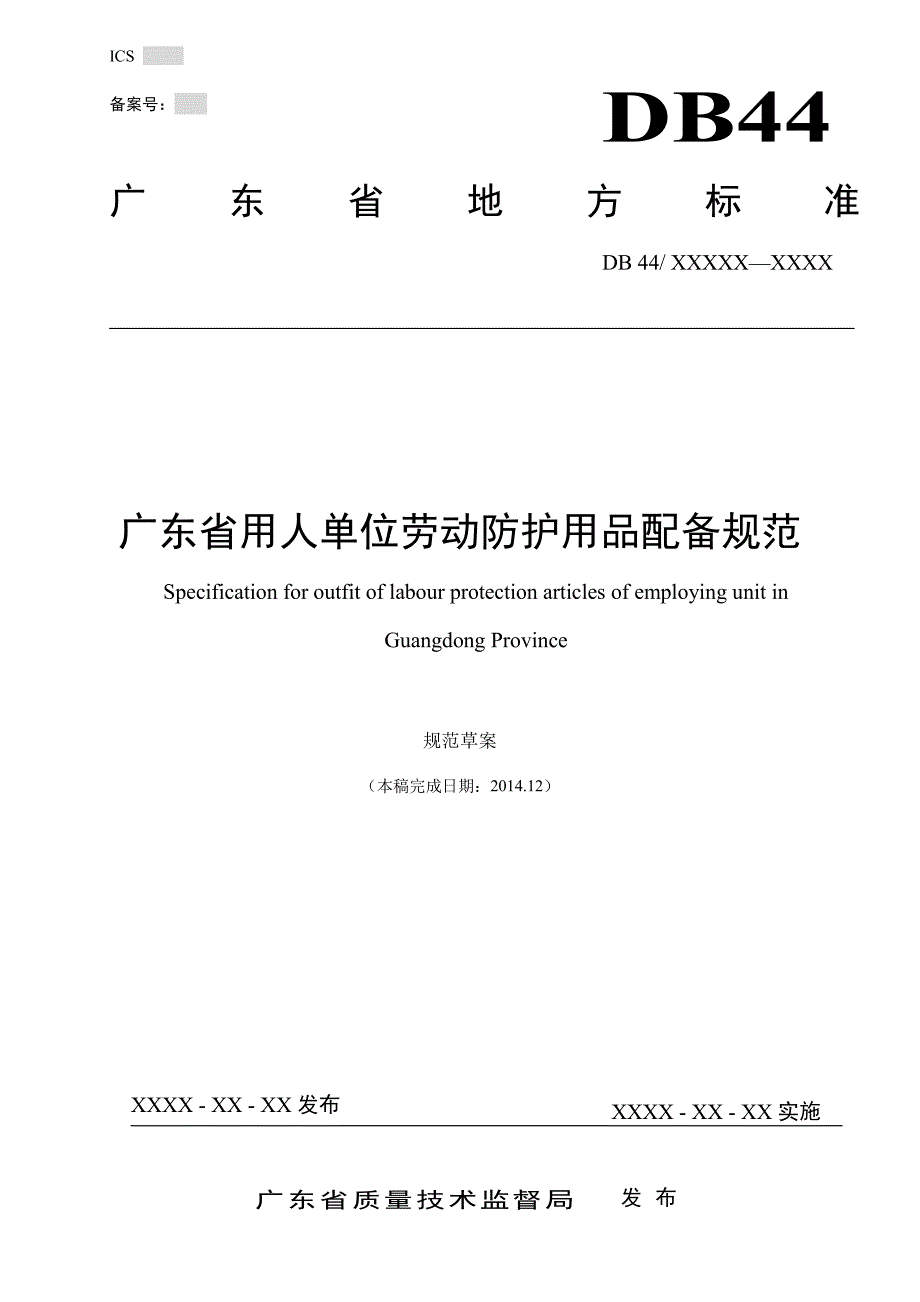 ICS

备案号：

DB44

广 东 省 地 方 标 准

DB 44/ XXXXX—XXXX

广东省用人单位劳动防护用品配备规范

Specification for outfit of labour protection articles of employing unit in Guangdong Province

规范草案

（本稿完成日期：2014.12）

XXXX - XX - XX 发布

XXXX - XX - XX 实施

广东省质量技术监督局 发 布